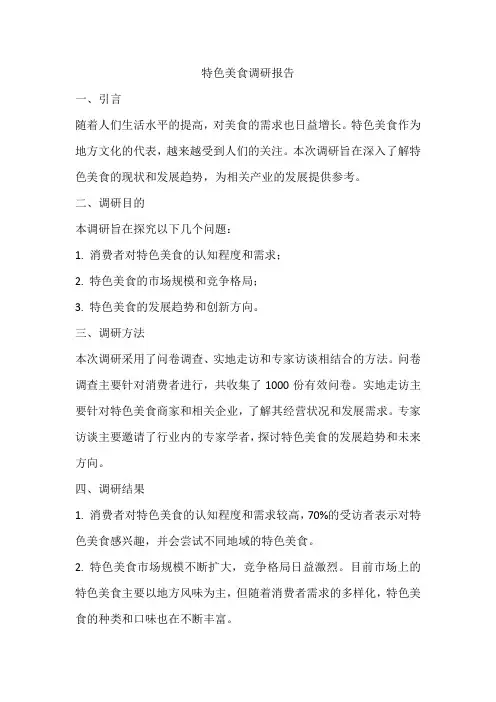 特色美食调研报告

一、引言

随着人们生活水平的提高，对美食的需求也日益增长。特色美食作为地方文化的代表，越来越受到人们的关注。本次调研旨在深入了解特色美食的现状和发展趋势，为相关产业的发展提供参考。

二、调研目的

本调研旨在探究以下几个问题：

1. 消费者对特色美食的认知程度和需求；

2. 特色美食的市场规模和竞争格局；

3. 特色美食的发展趋势和创新方向。

三、调研方法

本次调研采用了问卷调查、实地走访和专家访谈相结合的方法。问卷调查主要针对消费者进行，共收集了 1000 份有效问卷。实地走访主要针对特色美食商家和相关企业，了解其经营状况和发展需求。专家访谈主要邀请了行业内的专家学者，探讨特色美食的发展趋势和未来方向。

四、调研结果

1. 消费者对特色美食的认知程度和需求较高，70%的受访者表示对特色美食感兴趣，并会尝试不同地域的特色美食。

2. 特色美食市场规模不断扩大，竞争格局日益激烈。目前市场上的特色美食主要以地方风味为主，但随着消费者需求的多样化，特色美食的种类和口味也在不断丰富。